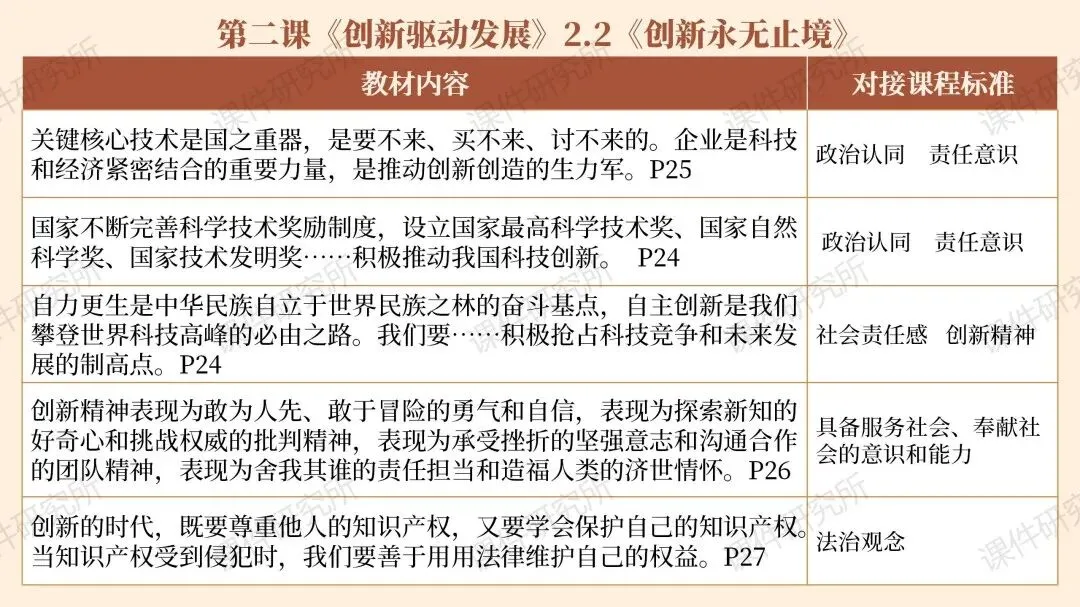 第二课《创新驱动发展》2.2《创新永无止境》

| 教材内容 | 对接课程标准 |
|---|---|
| 关键核心技术是国之重器，是要不来、买不来、讨不来的。企业是科技和经济紧密结合的重要力量，是推动创新创造的生力军。P25 | 政治认同　责任意识 |
| 国家不断完善科学技术奖励制度，设立国家最高科学技术奖、国家自然科学奖、国家技术发明奖……积极推动我国科技创新。 P24 | 政治认同　责任意识 |
| 自力更生是中华民族自立于世界民族之林的奋斗基点，自主创新是我们攀登世界科技高峰的必由之路。我们要……积极抢占科技竞争和未来发展的制高点。P24 | 社会责任感　创新精神 |
| 创新精神表现为敢为人先、敢于冒险的勇气和自信，表现为探索新知的好奇心和挑战权威的批判精神，表现为承受挫折的坚强意志和沟通合作的团队精神，表现为舍我其谁的责任担当和造福人类的济世情怀。P26 | 具备服务社会、奉献社会的意识和能力 |
| 创新的时代，既要尊重他人的知识产权，又要学会保护自己的知识产权。当知识产权受到侵犯时，我们要善于用用法律维护自己的权益。P27 | 法治观念 |

课件研究所